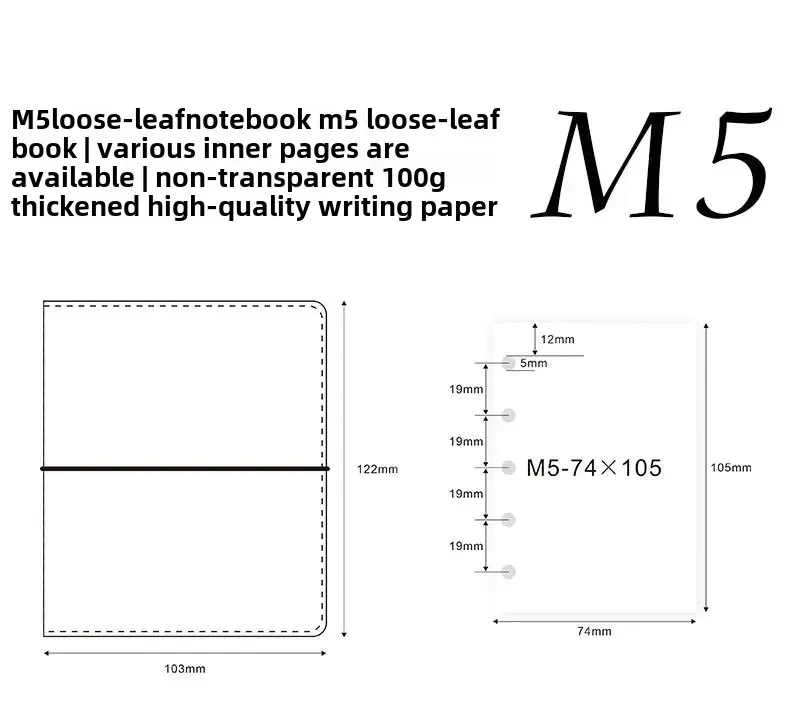 M5loose-leafnotebook m5 loose-leaf book | various inner pages are available | non-transparent 100g thickened high-quality writing paper

M5

122mm

103mm

12mm
5mm
19mm
19mm
19mm
19mm
M5-74×105
105mm
74mm